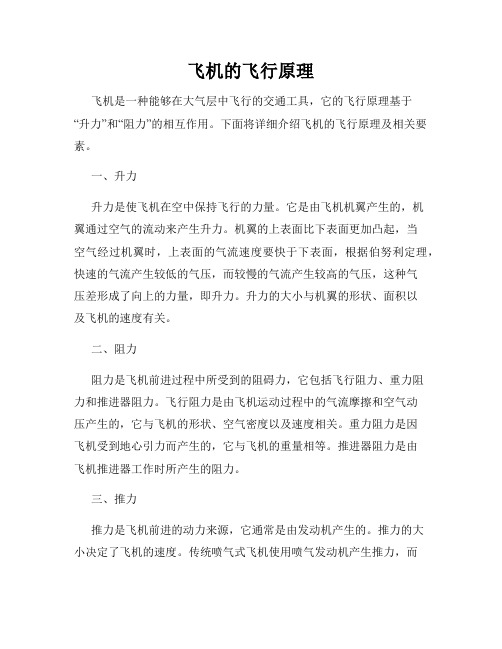 飞机的飞行原理

飞机是一种能够在大气层中飞行的交通工具，它的飞行原理基于“升力”和“阻力”的相互作用。下面将详细介绍飞机的飞行原理及相关要素。

一、升力

升力是使飞机在空中保持飞行的力量。它是由飞机机翼产生的，机翼通过空气的流动来产生升力。机翼的上表面比下表面更加凸起，当空气经过机翼时，上表面的气流速度要快于下表面，根据伯努利定理，快速的气流产生较低的气压，而较慢的气流产生较高的气压，这种气压差形成了向上的力量，即升力。升力的大小与机翼的形状、面积以及飞机的速度有关。

二、阻力

阻力是飞机前进过程中所受到的阻碍力，它包括飞行阻力、重力阻力和推进器阻力。飞行阻力是由飞机运动过程中的气流摩擦和空气动压产生的，它与飞机的形状、空气密度以及速度相关。重力阻力是因飞机受到地心引力而产生的，它与飞机的重量相等。推进器阻力是由飞机推进器工作时所产生的阻力。

三、推力

推力是飞机前进的动力来源，它通常是由发动机产生的。推力的大小决定了飞机的速度。传统喷气式飞机使用喷气发动机产生推力，而